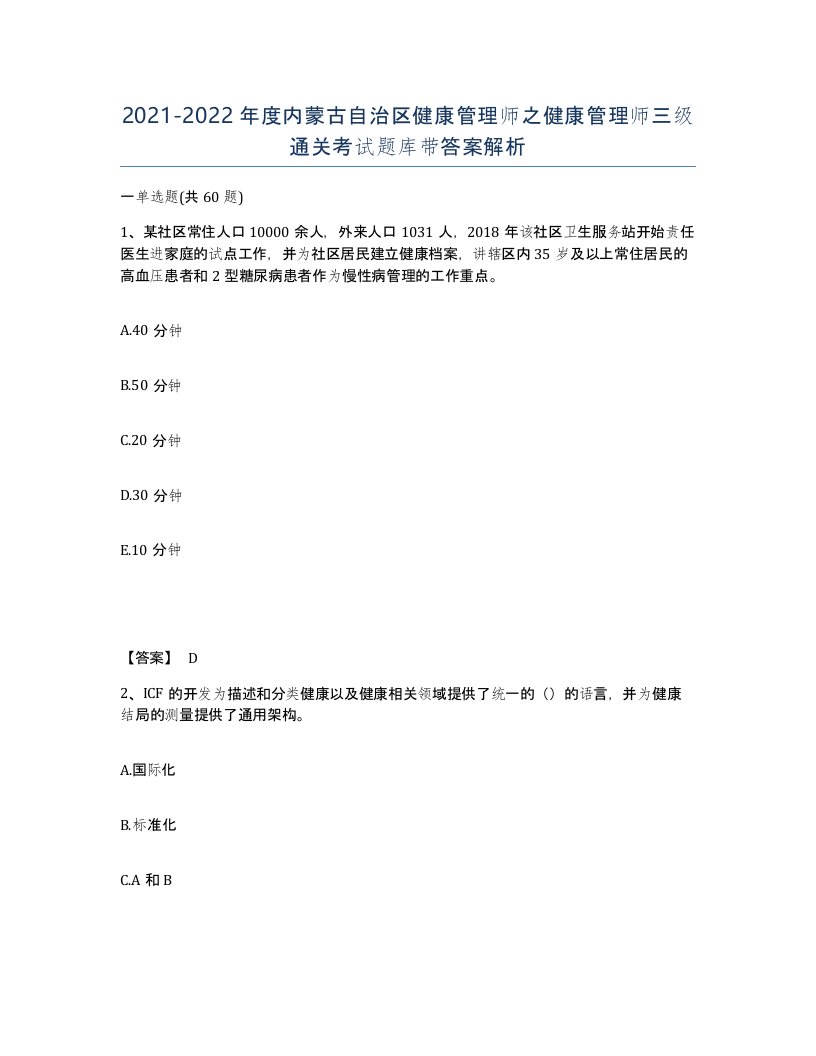 2021-2022年度内蒙古自治区健康管理师之健康管理师三级通关考试题库带答案解析

一单选题(共60题)

1、某社区常住人口10000余人，外来人口1031人，2018年该社区卫生服务站开始责任医生进家庭的试点工作，并为社区居民建立健康档案，讲辖区内35岁及以上常住居民的高血压患者和2型糖尿病患者作为慢性病管理的工作重点。

A.40分钟

B.50分钟

C.20分钟

D.30分钟

E.10分钟

【答案】 D

2、ICF的开发为描述和分类健康以及健康相关领域提供了统一的（）的语言，并为健康结局的测量提供了通用架构。

A.国际化

B.标准化

C.A和B